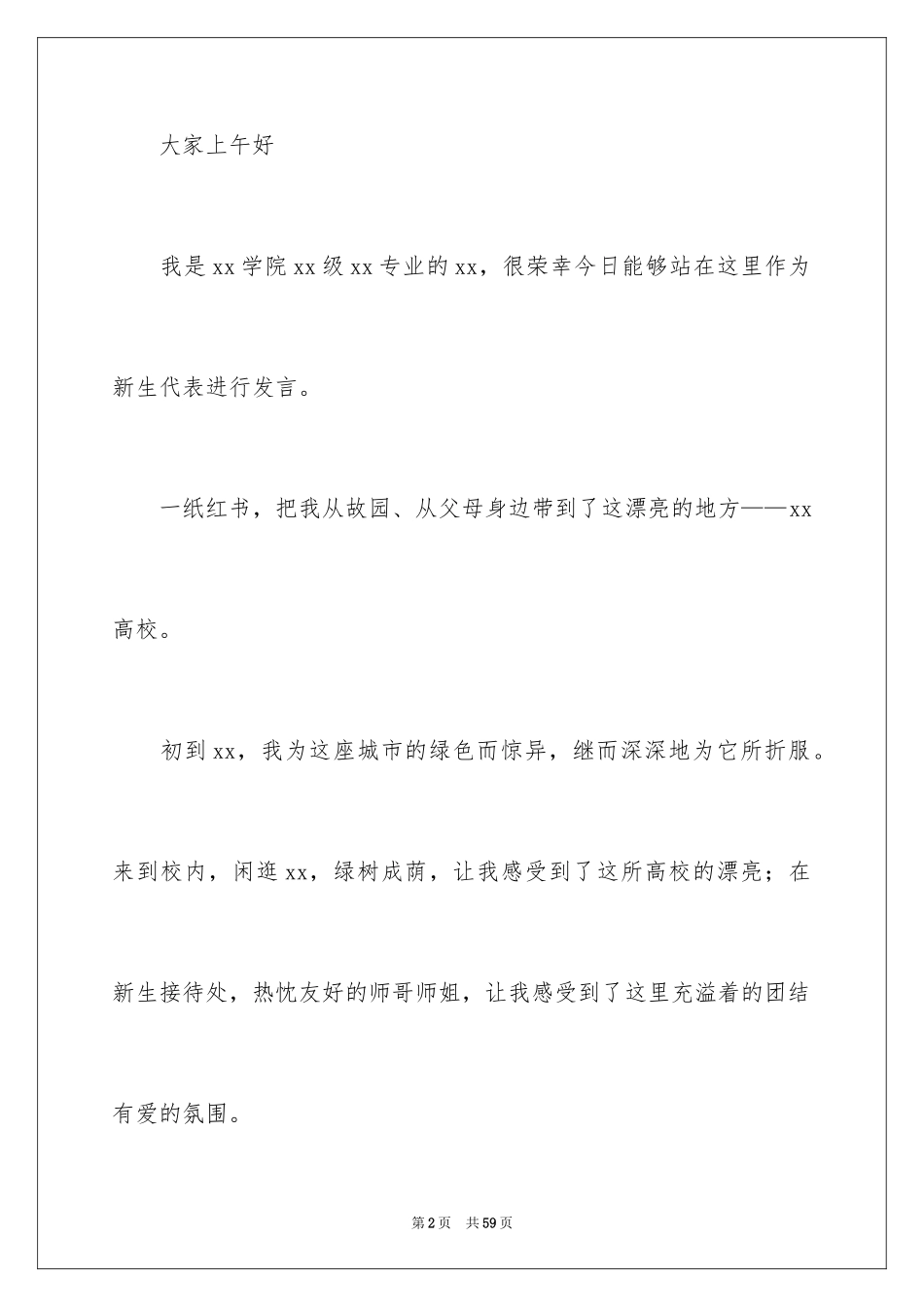 大家上午好

我是xx学院xx级xx专业的xx，很荣幸今日能够站在这里作为新生代表进行发言。

一纸红书，把我从故园、从父母身边带到了这漂亮的地方——xx高校。

初到xx，我为这座城市的绿色而惊异，继而深深地为它所折服。来到校内，闲逛xx，绿树成荫，让我感受到了这所高校的漂亮；在新生接待处，热忱友好的师哥师姐，让我感受到了这里充溢着的团结有爱的氛围。

第2页　共59页